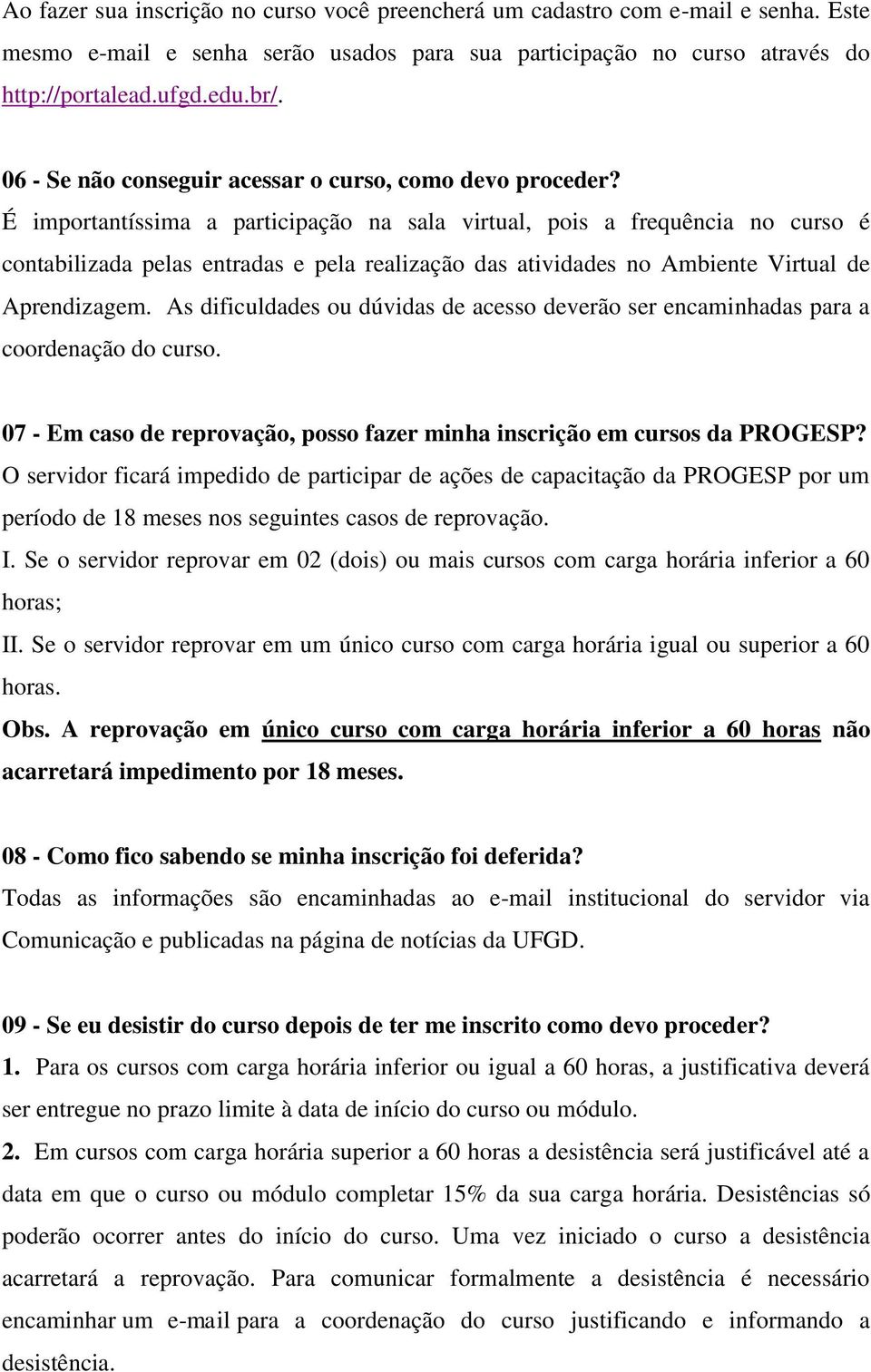 Ao fazer sua inscrição no curso você preencherá um cadastro com e-mail e senha. Este mesmo e-mail e senha serão usados para sua participação no curso através do http://portalead.ufgd.edu.br/.

06 - Se não conseguir acessar o curso, como devo proceder?
É importantíssima a participação na sala virtual, pois a frequência no curso é contabilizada pelas entradas e pela realização das atividades no Ambiente Virtual de Aprendizagem. As dificuldades ou dúvidas de acesso deverão ser encaminhadas para a coordenação do curso.

07 - Em caso de reprovação, posso fazer minha inscrição em cursos da PROGESP?
O servidor ficará impedido de participar de ações de capacitação da PROGESP por um período de 18 meses nos seguintes casos de reprovação.
I. Se o servidor reprovar em 02 (dois) ou mais cursos com carga horária inferior a 60 horas;
II. Se o servidor reprovar em um único curso com carga horária igual ou superior a 60 horas.
Obs. A reprovação em único curso com carga horária inferior a 60 horas não acarretará impedimento por 18 meses.

08 - Como fico sabendo se minha inscrição foi deferida?
Todas as informações são encaminhadas ao e-mail institucional do servidor via Comunicação e publicadas na página de notícias da UFGD.

09 - Se eu desistir do curso depois de ter me inscrito como devo proceder?
1. Para os cursos com carga horária inferior ou igual a 60 horas, a justificativa deverá ser entregue no prazo limite à data de início do curso ou módulo.
2. Em cursos com carga horária superior a 60 horas a desistência será justificável até a data em que o curso ou módulo completar 15% da sua carga horária. Desistências só poderão ocorrer antes do início do curso. Uma vez iniciado o curso a desistência acarretará a reprovação. Para comunicar formalmente a desistência é necessário encaminhar um e-mail para a coordenação do curso justificando e informando a desistência.